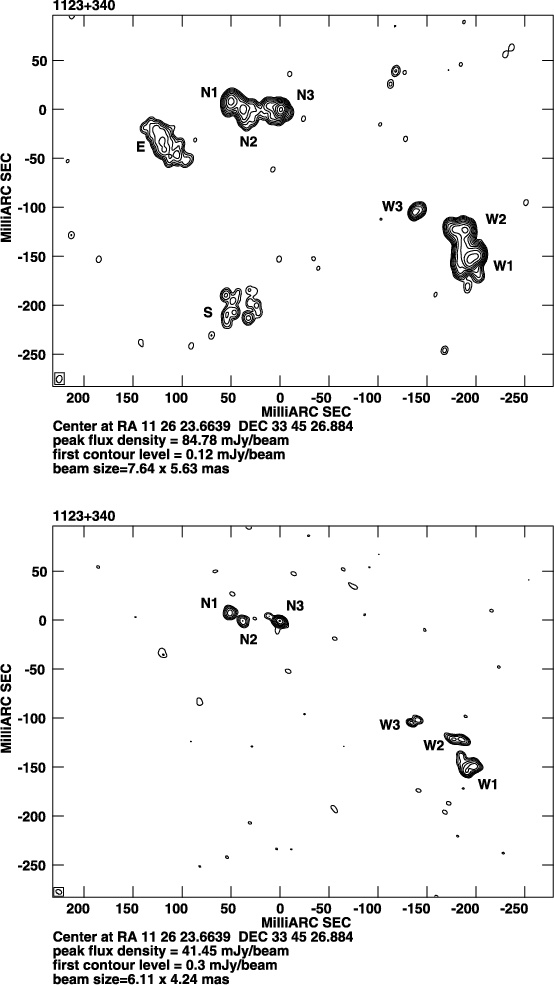 1123+340

MilliARC SEC

50
0
-50
-100
-150
-200
-250

N1
N3
N2
E
W3
W2
W1
S

200 150 100 50 0 -50 -100 -150 -200 -250
MilliARC SEC

Center at RA 11 26 23.6639 DEC 33 45 26.884
peak flux density = 84.78 mJy/beam
first contour level = 0.12 mJy/beam
beam size=7.64 x 5.63 mas

1123+340

MilliARC SEC

50
0
-50
-100
-150
-200
-250

N1
N3
N2
W3
W2
W1

200 150 100 50 0 -50 -100 -150 -200 -250
MilliARC SEC

Center at RA 11 26 23.6639 DEC 33 45 26.884
peak flux density = 41.45 mJy/beam
first contour level = 0.3 mJy/beam
beam size=6.11 x 4.24 mas